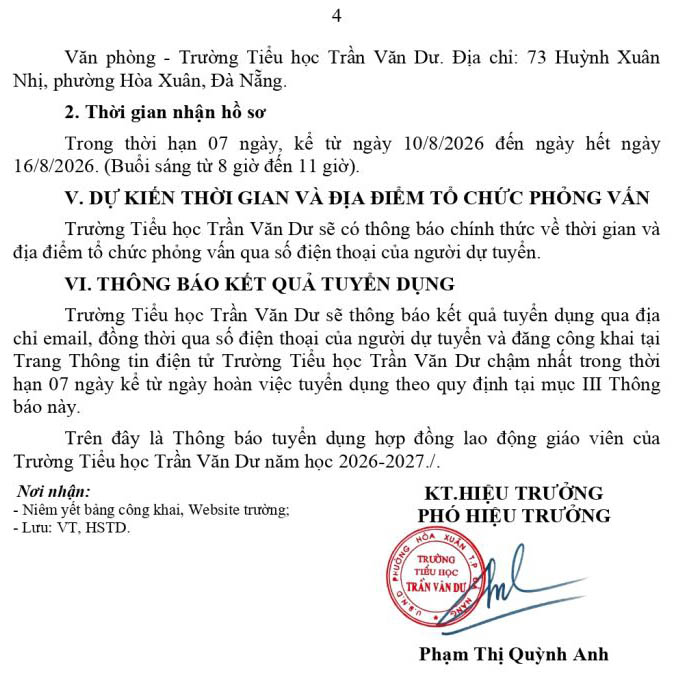 4

Văn phòng - Trường Tiểu học Trần Văn Dư. Địa chỉ: 73 Huỳnh Xuân Nhị, phường Hòa Xuân, Đà Nẵng.

2. Thời gian nhận hồ sơ

Trong thời hạn 07 ngày, kể từ ngày 10/8/2026 đến ngày hết ngày 16/8/2026. (Buổi sáng từ 8 giờ đến 11 giờ).

V. DỰ KIẾN THỜI GIAN VÀ ĐỊA ĐIỂM TỔ CHỨC PHỎNG VẤN

Trường Tiểu học Trần Văn Dư sẽ có thông báo chính thức về thời gian và địa điểm tổ chức phỏng vấn qua số điện thoại của người dự tuyển.

VI. THÔNG BÁO KẾT QUẢ TUYỂN DỤNG

Trường Tiểu học Trần Văn Dư sẽ thông báo kết quả tuyển dụng qua địa chỉ email, đồng thời qua số điện thoại của người dự tuyển và đăng công khai tại Trang Thông tin điện tử Trường Tiểu học Trần Văn Dư chậm nhất trong thời hạn 07 ngày kể từ ngày hoàn việc tuyển dụng theo quy định tại mục III Thông báo này.

Trên đây là Thông báo tuyển dụng hợp đồng lao động giáo viên của Trường Tiểu học Trần Văn Dư năm học 2026-2027./.

Nơi nhận:
- Niêm yết bảng công khai, Website trường;
- Lưu: VT, HSTD.

KT.HIỆU TRƯỞNG
PHÓ HIỆU TRƯỞNG

U.B.N.D PHƯỜNG HÒA XUÂN T.P ĐÀ NẴNG
TRƯỜNG TIỂU HỌC TRẦN VĂN DƯ

Phạm Thị Quỳnh Anh